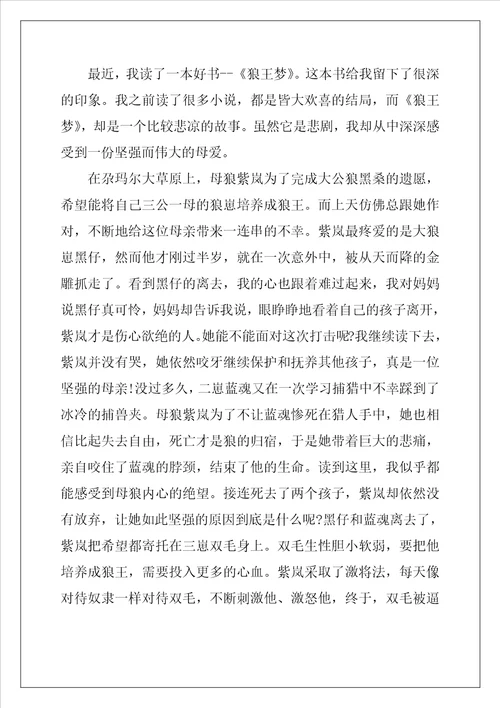 最近，我读了一本好书--《狼王梦》。这本书给我留下了很深的印象。我之前读了很多小说，都是皆大欢喜的结局，而《狼王梦》，却是一个比较悲凉的故事。虽然它是悲剧，我却从中深深感受到一份坚强而伟大的母爱。

在尕玛尔大草原上，母狼紫岚为了完成大公狼黑桑的遗愿，希望能将自己三公一母的狼崽培养成狼王。而上天仿佛总跟她作对，不断地给这位母亲带来一连串的不幸。紫岚最疼爱的是大狼崽黑仔，然而他才刚过半岁，就在一次意外中，被从天而降的金雕抓走了。看到黑仔的离去，我的心也跟着难过起来，我对妈妈说黑仔真可怜，妈妈却告诉我说，眼睁睁地看着自己的孩子离开，紫岚才是伤心欲绝的人。她能不能面对这次打击呢?我继续读下去，紫岚并没有哭，她依然咬牙继续保护和抚养其他孩子，真是一位坚强的母亲!没过多久，二崽蓝魂又在一次学习捕猎中不幸踩到了冰冷的捕兽夹。母狼紫岚为了不让蓝魂惨死在猎人手中，她也相信比起失去自由，死亡才是狼的归宿，于是她带着巨大的悲痛，亲自咬住了蓝魂的脖颈，结束了他的生命。读到这里，我似乎都能感受到母狼内心的绝望。接连死去了两个孩子，紫岚却依然没有放弃，让她如此坚强的原因到底是什么呢?黑仔和蓝魂离去了，紫岚把希望都寄托在三崽双毛身上。双毛生性胆小软弱，要把他培养成狼王，需要投入更多的心血。紫岚采取了激将法，每天像对待奴隶一样对待双毛，不断刺激他、激怒他，终于，双毛被逼